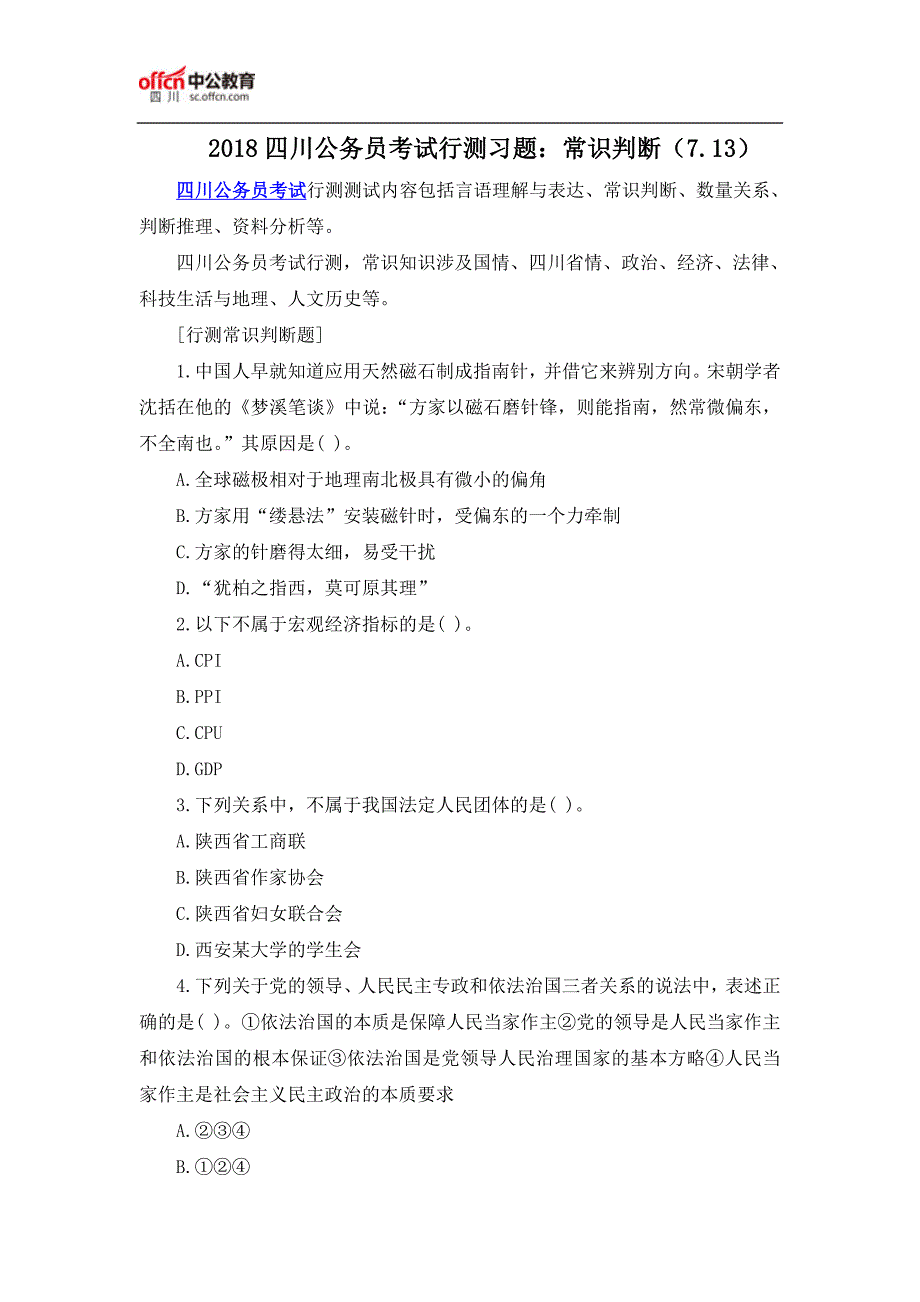 offcn 中公教育
四川 sc.offcn.com

2018 四川公务员考试行测习题：常识判断（7.13）

四川公务员考试行测测试内容包括言语理解与表达、常识判断、数量关系、判断推理、资料分析等。

四川公务员考试行测，常识知识涉及国情、四川省情、政治、经济、法律、科技生活与地理、人文历史等。

[行测常识判断题]

1.中国人早就知道应用天然磁石制成指南针，并借它来辨别方向。宋朝学者沈括在他的《梦溪笔谈》中说：“方家以磁石磨针锋，则能指南，然常微偏东，不全南也。”其原因是( )。

A.全球磁极相对于地理南北极具有微小的偏角

B.方家用“缕悬法”安装磁针时，受偏东的一个力牵制

C.方家的针磨得太细，易受干扰

D.“犹柏之指西，莫可原其理”

2.以下不属于宏观经济指标的是( )。

A.CPI

B.PPI

C.CPU

D.GDP

3.下列关系中，不属于我国法定人民团体的是( )。

A.陕西省工商联

B.陕西省作家协会

C.陕西省妇女联合会

D.西安某大学的学生会

4.下列关于党的领导、人民民主专政和依法治国三者关系的说法中，表述正确的是( )。①依法治国的本质是保障人民当家作主②党的领导是人民当家作主和依法治国的根本保证③依法治国是党领导人民治理国家的基本方略④人民当家作主是社会主义民主政治的本质要求

A.②③④

B.①②④